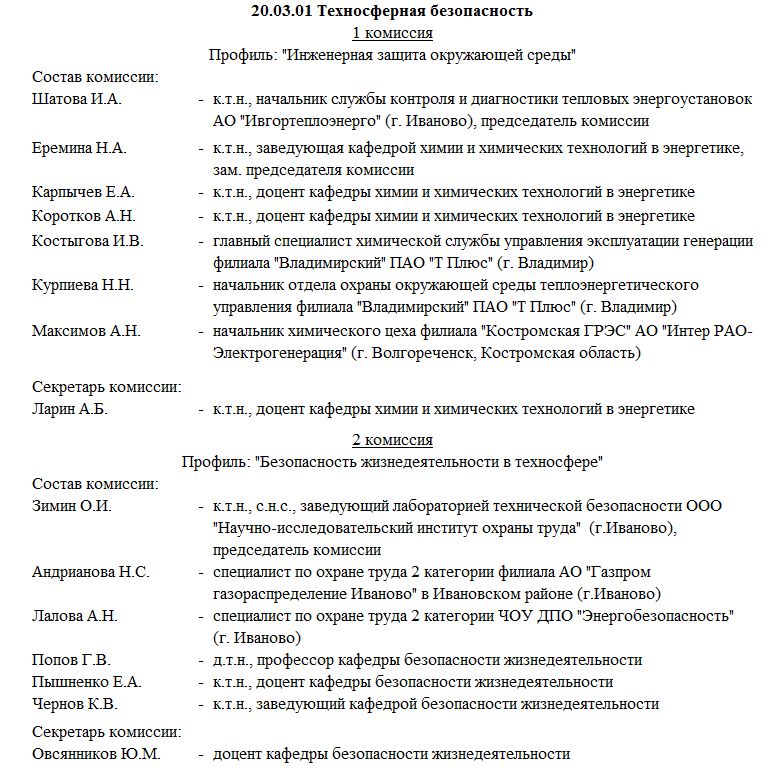 20.03.01 Техносферная безопасность
1 комиссия
Профиль: "Инженерная защита окружающей среды"

Состав комиссии:
Шатова И.А. - к.т.н., начальник службы контроля и диагностики тепловых энергоустановок АО "Ивгортеплоэнерго" (г. Иваново), председатель комиссии
Еремина Н.А. - к.т.н., заведующая кафедрой химии и химических технологий в энергетике, зам. председателя комиссии
Карпычев Е.А. - к.т.н., доцент кафедры химии и химических технологий в энергетике
Коротков А.Н. - к.т.н., доцент кафедры химии и химических технологий в энергетике
Костыгова И.В. - главный специалист химической службы управления эксплуатации генерации филиала "Владимирский" ПАО "Т Плюс" (г. Владимир)
Курпиева Н.Н. - начальник отдела охраны окружающей среды теплоэнергетического управления филиала "Владимирский" ПАО "Т Плюс" (г. Владимир)
Максимов А.Н. - начальник химического цеха филиала "Костромская ГРЭС" АО "Интер РАО-Электрогенерация" (г. Волгореченск, Костромская область)

Секретарь комиссии:
Ларин А.Б. - к.т.н., доцент кафедры химии и химических технологий в энергетике

2 комиссия
Профиль: "Безопасность жизнедеятельности в техносфере"

Состав комиссии:
Зимин О.И. - к.т.н., с.н.с., заведующий лабораторией технической безопасности ООО "Научно-исследовательский институт охраны труда" (г.Иваново), председатель комиссии
Андрианова Н.С. - специалист по охране труда 2 категории филиала АО "Газпром газораспределение Иваново" в Ивановском районе (г.Иваново)
Лалова А.Н. - специалист по охране труда 2 категории ЧОУ ДПО "Энергобезопасность" (г. Иваново)
Попов Г.В. - д.т.н., профессор кафедры безопасности жизнедеятельности
Пышненко Е.А. - к.т.н., доцент кафедры безопасности жизнедеятельности
Чернов К.В. - к.т.н., заведующий кафедрой безопасности жизнедеятельности

Секретарь комиссии:
Овсянников Ю.М. - доцент кафедры безопасности жизнедеятельности